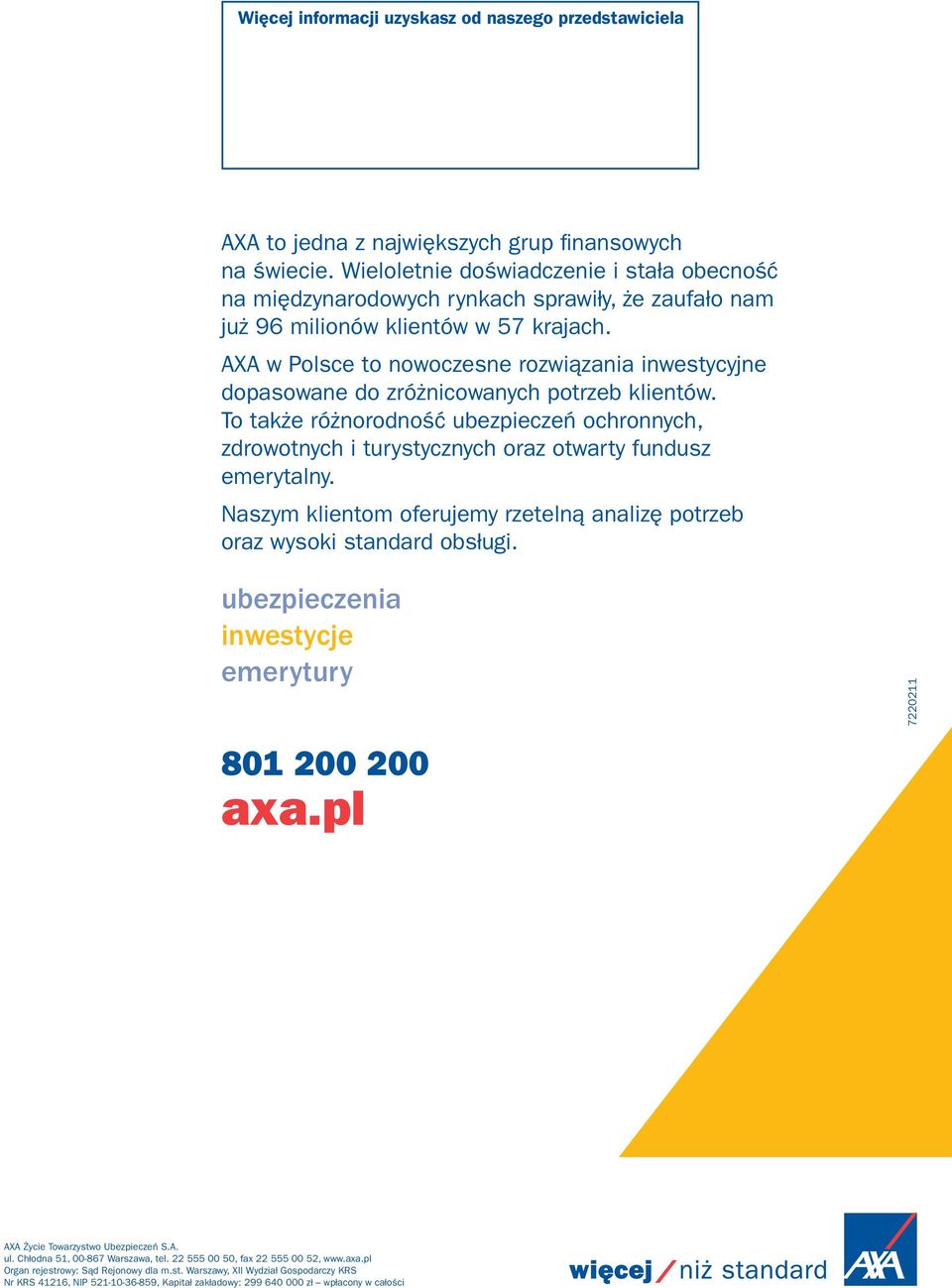 Więcej informacji uzyskasz od naszego przedstawiciela

AXA to jedna z największych grup finansowych na świecie. Wieloletnie doświadczenie i stała obecność na międzynarodowych rynkach sprawiły, że zaufało nam już 96 milionów klientów w 57 krajach.

AXA w Polsce to nowoczesne rozwiązania inwestycyjne dopasowane do zróżnicowanych potrzeb klientów. To także różnorodność ubezpieczeń ochronnych, zdrowotnych i turystycznych oraz otwarty fundusz emerytalny.

Naszym klientom oferujemy rzetelną analizę potrzeb oraz wysoki standard obsługi.

ubezpieczenia
inwestycje
emerytury

7220211

801 200 200
axa.pl

AXA Życie Towarzystwo Ubezpieczeń S.A.
ul. Chłodna 51, 00-867 Warszawa, tel. 22 555 00 50, fax 22 555 00 52, www.axa.pl
Organ rejestrowy: Sąd Rejonowy dla m.st. Warszawy, XII Wydział Gospodarczy KRS
Nr KRS 41216, NIP 521-10-36-859, Kapitał zakładowy: 299 640 000 zł – wpłacony w całości

więcej / niż standard

AXA